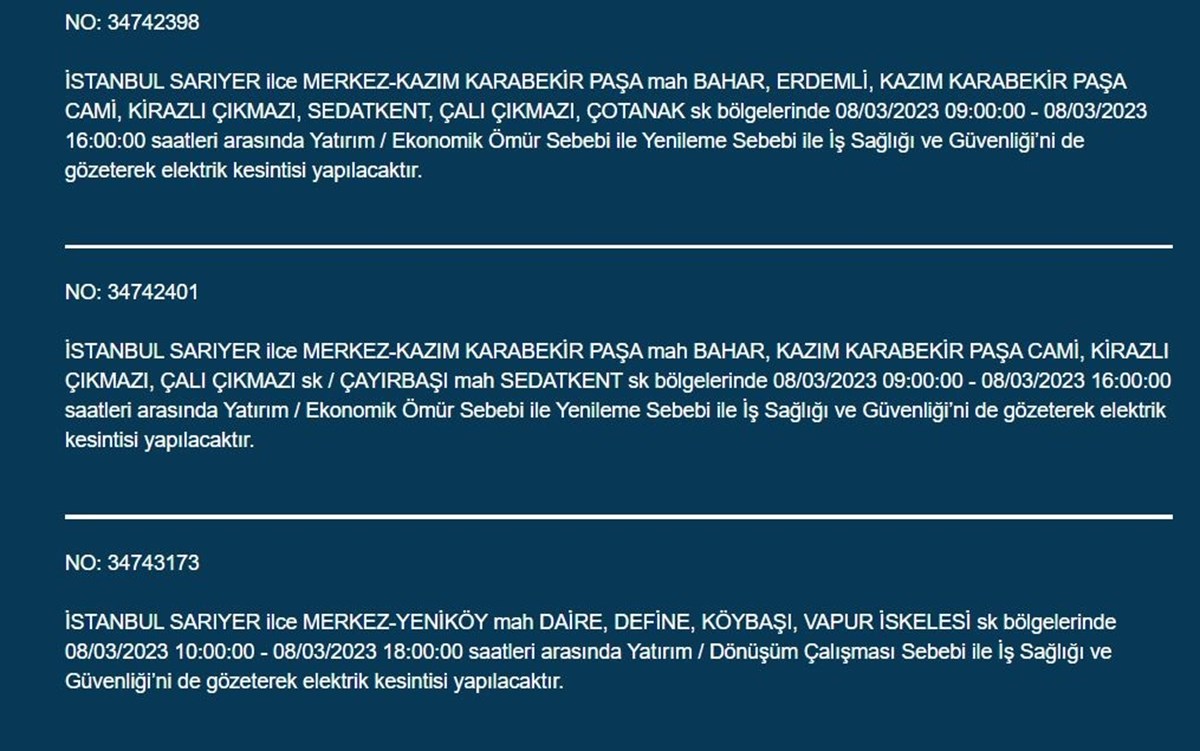 NO: 34742398

İSTANBUL SARIYER ilce MERKEZ-KAZIM KARABEKİR PAŞA mah BAHAR, ERDEMLİ, KAZIM KARABEKİR PAŞA CAMİ, KİRAZLI ÇIKMAZI, SEDATKENT, ÇALI ÇIKMAZI, ÇOTANAK sk bölgelerinde 08/03/2023 09:00:00 - 08/03/2023 16:00:00 saatleri arasında Yatırım / Ekonomik Ömür Sebebi ile Yenileme Sebebi ile İş Sağlığı ve Güvenliği'ni de gözeterek elektrik kesintisi yapılacaktır.

NO: 34742401

İSTANBUL SARIYER ilce MERKEZ-KAZIM KARABEKİR PAŞA mah BAHAR, KAZIM KARABEKİR PAŞA CAMİ, KİRAZLI ÇIKMAZI, ÇALI ÇIKMAZI sk / ÇAYIRBAŞI mah SEDATKENT sk bölgelerinde 08/03/2023 09:00:00 - 08/03/2023 16:00:00 saatleri arasında Yatırım / Ekonomik Ömür Sebebi ile Yenileme Sebebi ile İş Sağlığı ve Güvenliği'ni de gözeterek elektrik kesintisi yapılacaktır.

NO: 34743173

İSTANBUL SARIYER ilce MERKEZ-YENİKÖY mah DAİRE, DEFİNE, KÖYBAŞI, VAPUR İSKELESİ sk bölgelerinde 08/03/2023 10:00:00 - 08/03/2023 18:00:00 saatleri arasında Yatırım / Dönüşüm Çalışması Sebebi ile İş Sağlığı ve Güvenliği'ni de gözeterek elektrik kesintisi yapılacaktır.